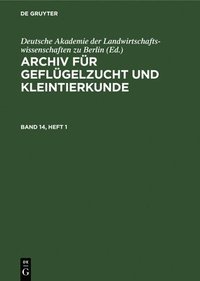 DE GRUYTER

Deutsche Akademie der Landwirtschaftswissenschaften zu Berlin (Ed.)

ARCHIV FÜR GEFLÜGELZUCHT UND KLEINTIERKUNDE

BAND 14, HEFT 1

DE G